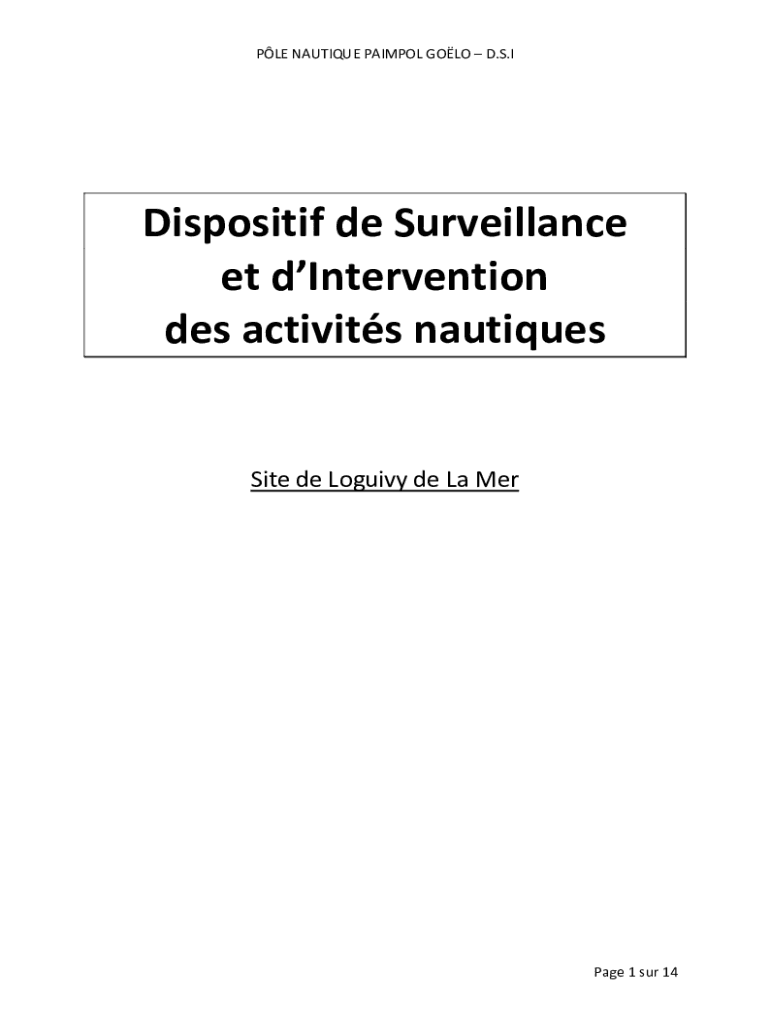 PÔLE NAUTIQUE PAIMPOL GOËLO – D.S.I

Dispositif de Surveillance
et d'Intervention
des activités nautiques

Site de Loguivy de La Mer

Page 1 sur 14